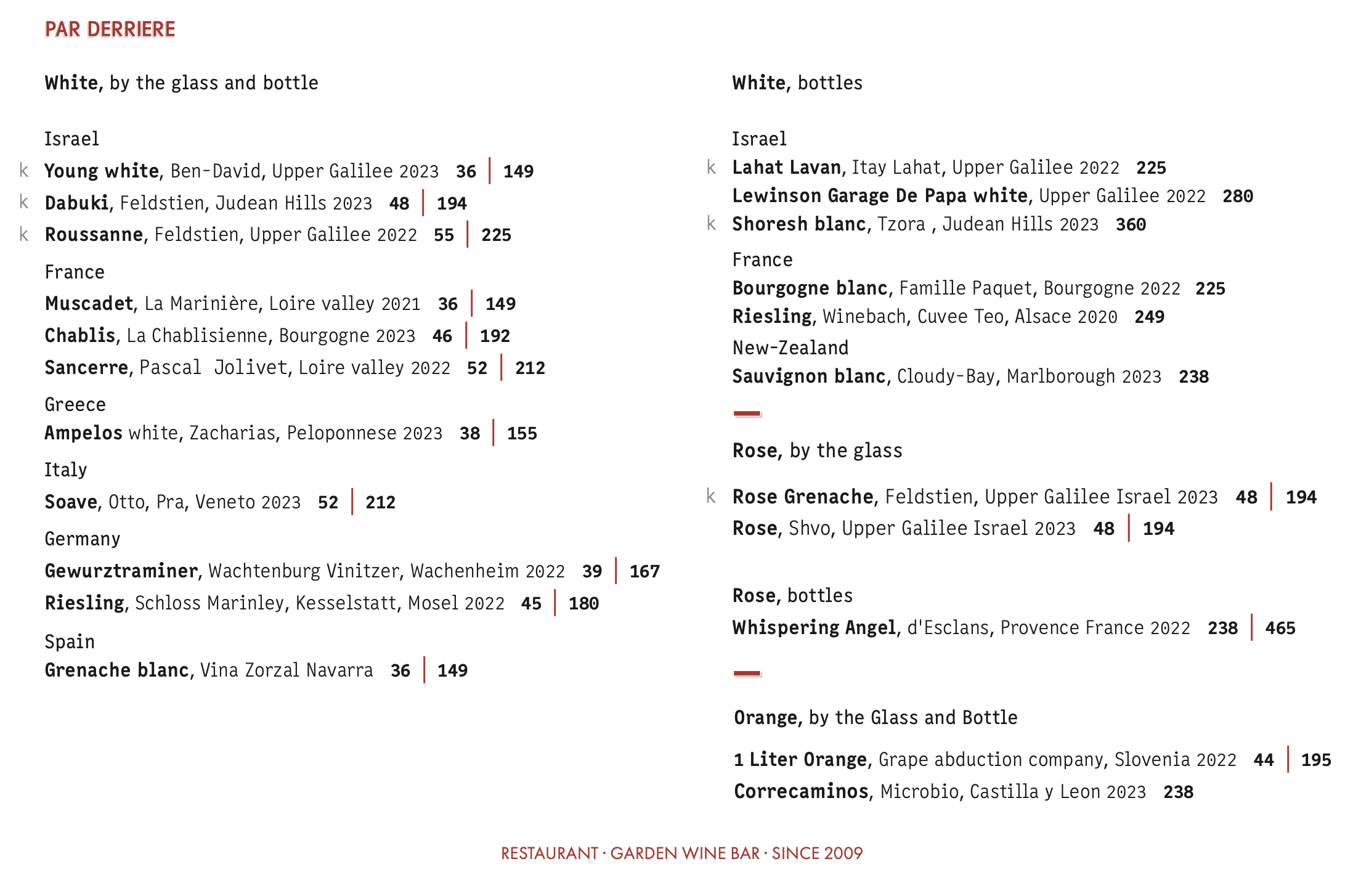 PAR DERRIERE

White, by the glass and bottle

Israel
k Young white, Ben-David, Upper Galilee 2023 36 | 149
k Dabuki, Feldstien, Judean Hills 2023 48 | 194
k Roussanne, Feldstien, Upper Galilee 2022 55 | 225

France
Muscadet, La Marinière, Loire valley 2021 36 | 149
Chablis, La Chablisienne, Bourgogne 2023 46 | 192
Sancerre, Pascal Jolivet, Loire valley 2022 52 | 212

Greece
Ampelos white, Zacharias, Peloponnese 2023 38 | 155

Italy
Soave, Otto, Pra, Veneto 2023 52 | 212

Germany
Gewurztraminer, Wachtenburg Vinitzer, Wachenheim 2022 39 | 167
Riesling, Schloss Marinley, Kesselstatt, Mosel 2022 45 | 180

Spain
Grenache blanc, Vina Zorzal Navarra 36 | 149

White, bottles

Israel
k Lahat Lavan, Itay Lahat, Upper Galilee 2022 225
Lewinson Garage De Papa white, Upper Galilee 2022 280
k Shoresh blanc, Tzora , Judean Hills 2023 360

France
Bourgogne blanc, Famille Paquet, Bourgogne 2022 225
Riesling, Winebach, Cuvee Teo, Alsace 2020 249

New-Zealand
Sauvignon blanc, Cloudy-Bay, Marlborough 2023 238

Rose, by the glass

k Rose Grenache, Feldstien, Upper Galilee Israel 2023 48 | 194
Rose, Shvo, Upper Galilee Israel 2023 48 | 194

Rose, bottles
Whispering Angel, d'Esclans, Provence France 2022 238 | 465

Orange, by the Glass and Bottle

1 Liter Orange, Grape abduction company, Slovenia 2022 44 | 195
Correcaminos, Microbio, Castilla y Leon 2023 238

RESTAURANT · GARDEN WINE BAR · SINCE 2009